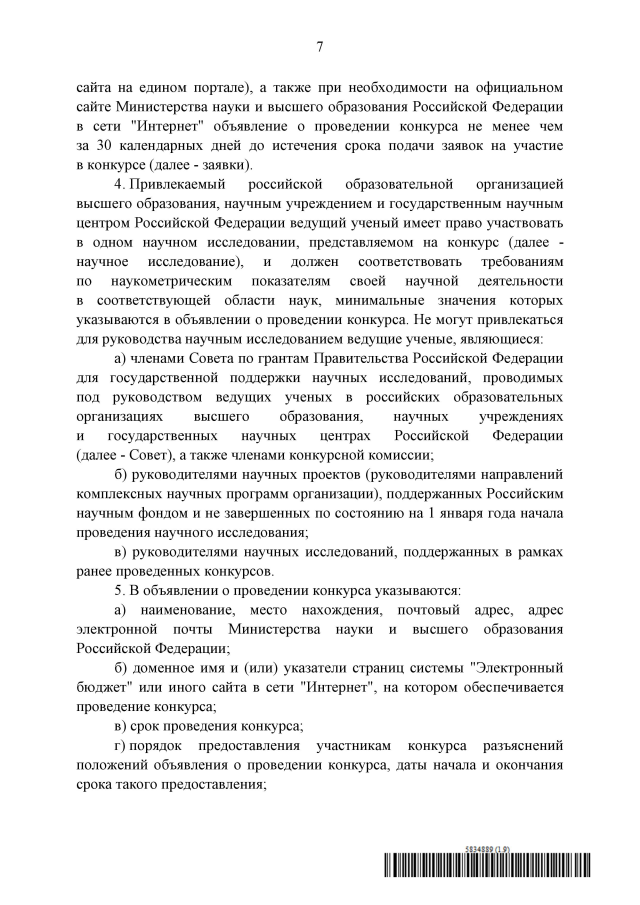 7

сайта на едином портале), а также при необходимости на официальном сайте Министерства науки и высшего образования Российской Федерации в сети "Интернет" объявление о проведении конкурса не менее чем за 30 календарных дней до истечения срока подачи заявок на участие в конкурсе (далее - заявки).

4. Привлекаемый российской образовательной организацией высшего образования, научным учреждением и государственным научным центром Российской Федерации ведущий ученый имеет право участвовать в одном научном исследовании, представляемом на конкурс (далее - научное исследование), и должен соответствовать требованиям по наукометрическим показателям своей научной деятельности в соответствующей области наук, минимальные значения которых указываются в объявлении о проведении конкурса. Не могут привлекаться для руководства научным исследованием ведущие ученые, являющиеся:

а) членами Совета по грантам Правительства Российской Федерации для государственной поддержки научных исследований, проводимых под руководством ведущих ученых в российских образовательных организациях высшего образования, научных учреждениях и государственных научных центрах Российской Федерации (далее - Совет), а также членами конкурсной комиссии;

б) руководителями научных проектов (руководителями направлений комплексных научных программ организации), поддержанных Российским научным фондом и не завершенных по состоянию на 1 января года начала проведения научного исследования;

в) руководителями научных исследований, поддержанных в рамках ранее проведенных конкурсов.

5. В объявлении о проведении конкурса указываются:

а) наименование, место нахождения, почтовый адрес, адрес электронной почты Министерства науки и высшего образования Российской Федерации;

б) доменное имя и (или) указатели страниц системы "Электронный бюджет" или иного сайта в сети "Интернет", на котором обеспечивается проведение конкурса;

в) срок проведения конкурса;

г) порядок предоставления участникам конкурса разъяснений положений объявления о проведении конкурса, даты начала и окончания срока такого предоставления;

5834889 (1.9)